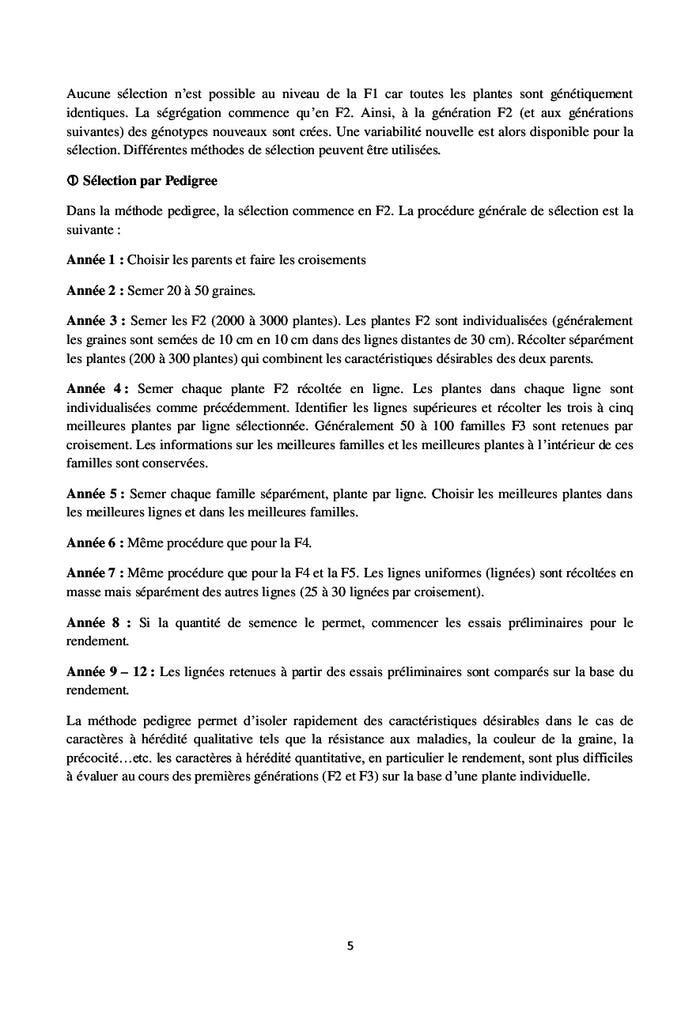 Aucune sélection n'est possible au niveau de la F1 car toutes les plantes sont génétiquement identiques. La ségrégation commence qu'en F2. Ainsi, à la génération F2 (et aux générations suivantes) des génotypes nouveaux sont crées. Une variabilité nouvelle est alors disponible pour la sélection. Différentes méthodes de sélection peuvent être utilisées.

① Sélection par Pedigree

Dans la méthode pedigree, la sélection commence en F2. La procédure générale de sélection est la suivante :

Année 1 : Choisir les parents et faire les croisements

Année 2 : Semer 20 à 50 graines.

Année 3 : Semer les F2 (2000 à 3000 plantes). Les plantes F2 sont individualisées (généralement les graines sont semées de 10 cm en 10 cm dans des lignes distantes de 30 cm). Récolter séparément les plantes (200 à 300 plantes) qui combinent les caractéristiques désirables des deux parents.

Année 4 : Semer chaque plante F2 récoltée en ligne. Les plantes dans chaque ligne sont individualisées comme précédemment. Identifier les lignes supérieures et récolter les trois à cinq meilleures plantes par ligne sélectionnée. Généralement 50 à 100 familles F3 sont retenues par croisement. Les informations sur les meilleures familles et les meilleures plantes à l'intérieur de ces familles sont conservées.

Année 5 : Semer chaque famille séparément, plante par ligne. Choisir les meilleures plantes dans les meilleures lignes et dans les meilleures familles.

Année 6 : Même procédure que pour la F4.

Année 7 : Même procédure que pour la F4 et la F5. Les lignes uniformes (lignées) sont récoltées en masse mais séparément des autres lignes (25 à 30 lignées par croisement).

Année 8 : Si la quantité de semence le permet, commencer les essais préliminaires pour le rendement.

Année 9 – 12 : Les lignées retenues à partir des essais préliminaires sont comparés sur la base du rendement.

La méthode pedigree permet d'isoler rapidement des caractéristiques désirables dans le cas de caractères à hérédité qualitative tels que la résistance aux maladies, la couleur de la graine, la précocité…etc. les caractères à hérédité quantitative, en particulier le rendement, sont plus difficiles à évaluer au cours des premières générations (F2 et F3) sur la base d'une plante individuelle.

5